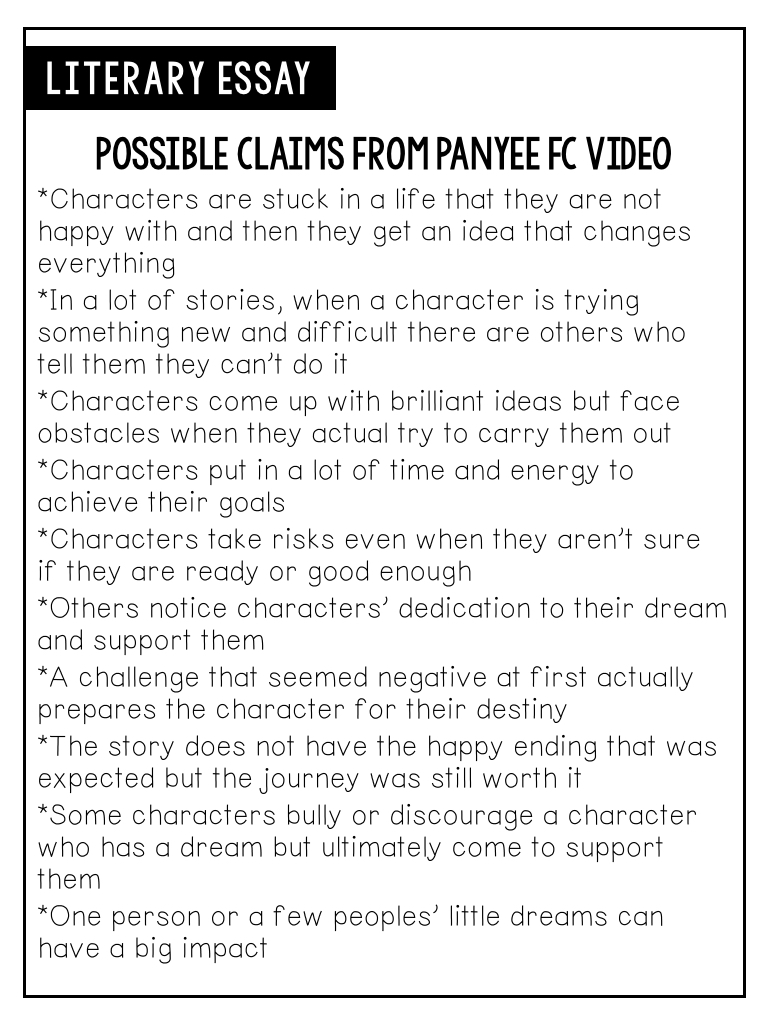 LITERARY ESSAY

POSSIBLE CLAIMS FROM PANYEE FC VIDEO

*Characters are stuck in a life that they are not happy with and then they get an idea that changes everything

*In a lot of stories, when a character is trying something new and difficult there are others who tell them they can't do it

*Characters come up with brilliant ideas but face obstacles when they actual try to carry them out

*Characters put in a lot of time and energy to achieve their goals

*Characters take risks even when they aren't sure if they are ready or good enough

*Others notice characters' dedication to their dream and support them

*A challenge that seemed negative at first actually prepares the character for their destiny

*The story does not have the happy ending that was expected but the journey was still worth it

*Some characters bully or discourage a character who has a dream but ultimately come to support them

*One person or a few peoples' little dreams can have a big impact